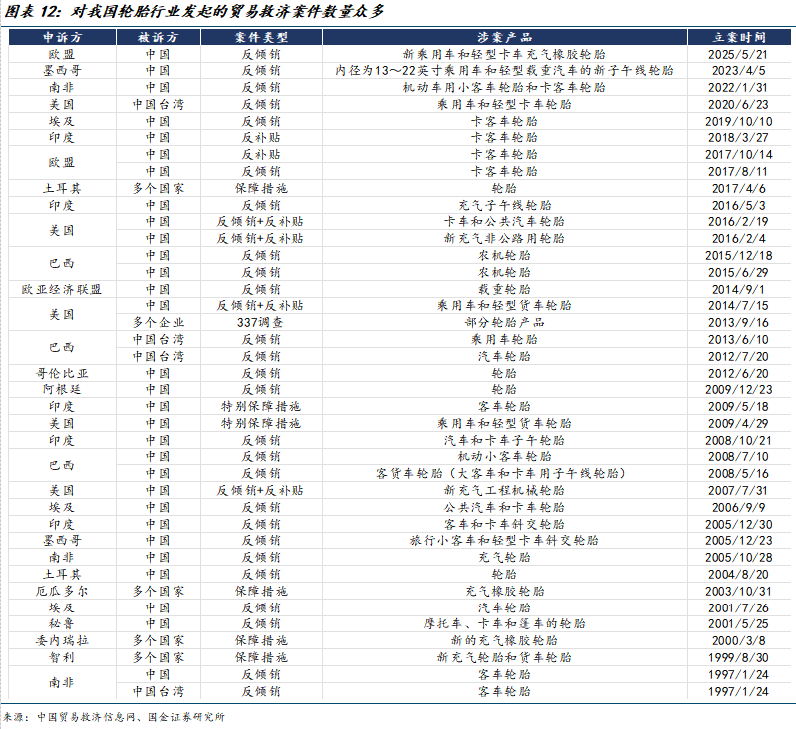 图表 12：对我国轮胎行业发起的贸易救济案件数量众多

| 申诉方 | 被诉方 | 案件类型 | 涉案产品 | 立案时间 |
|---|---|---|---|---|
| 欧盟 | 中国 | 反倾销 | 新乘用车和轻型卡车充气橡胶轮胎 | 2025/5/21 |
| 墨西哥 | 中国 | 反倾销 | 内径为13～22英寸乘用车和轻型载重汽车的新子午线轮胎 | 2023/4/5 |
| 南非 | 中国 | 反倾销 | 机动车用小客车轮胎和卡客车轮胎 | 2022/1/31 |
| 美国 | 中国台湾 | 反倾销 | 乘用车和轻型卡车轮胎 | 2020/6/23 |
| 埃及 | 中国 | 反倾销 | 卡客车轮胎 | 2019/10/10 |
| 印度 | 中国 | 反补贴 | 卡客车轮胎 | 2018/3/27 |
| 欧盟 | 中国 | 反补贴 | 卡客车轮胎 | 2017/10/14 |
| | 中国 | 反倾销 | 卡客车轮胎 | 2017/8/11 |
| 土耳其 | 多个国家 | 保障措施 | 轮胎 | 2017/4/6 |
| 印度 | 中国 | 反倾销 | 充气子午线轮胎 | 2016/5/3 |
| 美国 | 中国 | 反倾销+反补贴 | 卡车和公共汽车轮胎 | 2016/2/19 |
| | 中国 | 反倾销+反补贴 | 新充气非公路用轮胎 | 2016/2/4 |
| 巴西 | 中国 | 反倾销 | 农机轮胎 | 2015/12/18 |
| | 中国 | 反倾销 | 农机轮胎 | 2015/6/29 |
| 欧亚经济联盟 | 中国 | 反倾销 | 载重轮胎 | 2014/9/1 |
| 美国 | 中国 | 反倾销+反补贴 | 乘用车和轻型货车轮胎 | 2014/7/15 |
| | 多个企业 | 337调查 | 部分轮胎产品 | 2013/9/16 |
| 巴西 | 中国台湾 | 反倾销 | 乘用车轮胎 | 2013/6/10 |
| | 中国台湾 | 反倾销 | 汽车轮胎 | 2012/7/20 |
| 哥伦比亚 | 中国 | 反倾销 | 轮胎 | 2012/6/20 |
| 阿根廷 | 中国 | 反倾销 | 轮胎 | 2009/12/23 |
| 印度 | 中国 | 特别保障措施 | 客车轮胎 | 2009/5/18 |
| 美国 | 中国 | 特别保障措施 | 乘用车和轻型货车轮胎 | 2009/4/29 |
| 印度 | 中国 | 反倾销 | 汽车和卡车子午轮胎 | 2008/10/21 |
| 巴西 | 中国 | 反倾销 | 机动小客车轮胎 | 2008/7/10 |
| | 中国 | 反倾销 | 客货车轮胎（大客车和卡车用子午线轮胎） | 2008/5/16 |
| 美国 | 中国 | 反倾销+反补贴 | 新充气工程机械轮胎 | 2007/7/31 |
| 埃及 | 中国 | 反倾销 | 公共汽车和卡车轮胎 | 2006/9/9 |
| 印度 | 中国 | 反倾销 | 客车和卡车斜交轮胎 | 2005/12/30 |
| 墨西哥 | 中国 | 反倾销 | 旅行小客车和轻型卡车斜交轮胎 | 2005/12/23 |
| 南非 | 中国 | 反倾销 | 充气轮胎 | 2005/10/28 |
| 土耳其 | 中国 | 反倾销 | 轮胎 | 2004/8/20 |
| 厄瓜多尔 | 多个国家 | 保障措施 | 充气橡胶轮胎 | 2003/10/31 |
| 埃及 | 中国 | 反倾销 | 汽车轮胎 | 2001/7/26 |
| 秘鲁 | 中国 | 反倾销 | 摩托车、卡车和蓬车的轮胎 | 2001/5/25 |
| 委内瑞拉 | 多个国家 | 保障措施 | 新的充气橡胶轮胎 | 2000/3/8 |
| 智利 | 多个国家 | 保障措施 | 新充气轮胎和货车轮胎 | 1999/8/30 |
| 南非 | 中国 | 反倾销 | 客车轮胎 | 1997/1/24 |
| | 中国台湾 | 反倾销 | 客车轮胎 | 1997/1/24 |

来源：中国贸易救济信息网、国金证券研究所